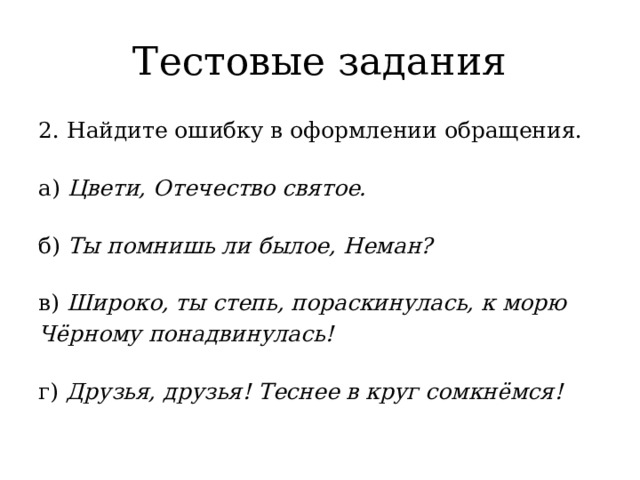 Тестовые задания

2. Найдите ошибку в оформлении обращения.

а) Цвети, Отечество святое.

б) Ты помнишь ли былое, Неман?

в) Широко, ты степь, пораскинулась, к морю Чёрному понадвинулась!

г) Друзья, друзья! Теснее в круг сомкнёмся!